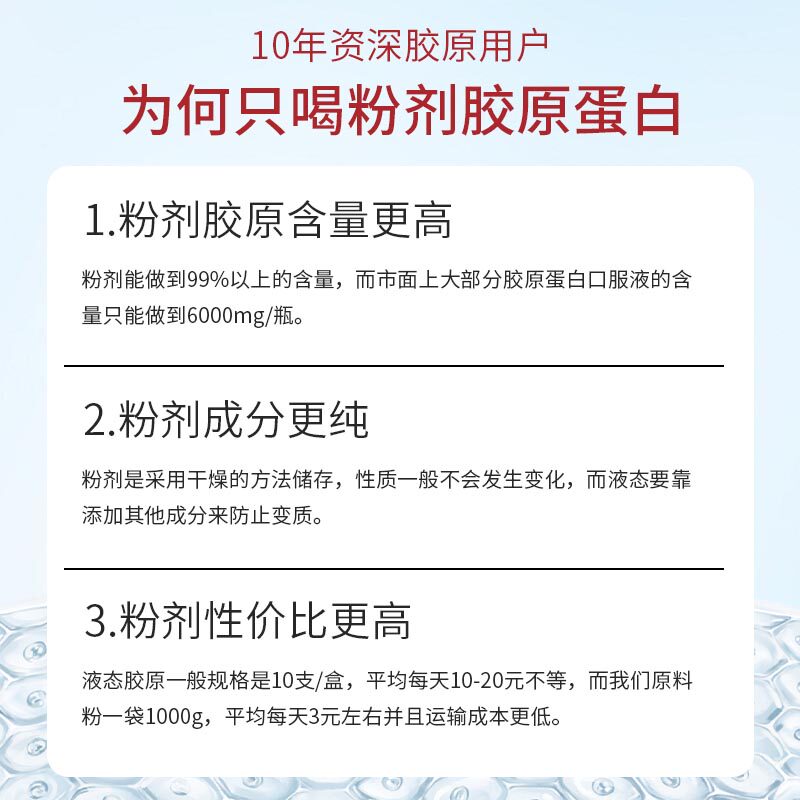 10年资深胶原用户

为何只喝粉剂胶原蛋白

1.粉剂胶原含量更高

粉剂能做到99%以上的含量，而市面上大部分胶原蛋白口服液的含量只能做到6000mg/瓶。

2.粉剂成分更纯

粉剂是采用干燥的方法储存，性质一般不会发生变化，而液态要靠添加其他成分来防止变质。

3.粉剂性价比更高

液态胶原一般规格是10支/盒，平均每天10-20元不等，而我们原料粉一袋1000g，平均每天3元左右并且运输成本更低。